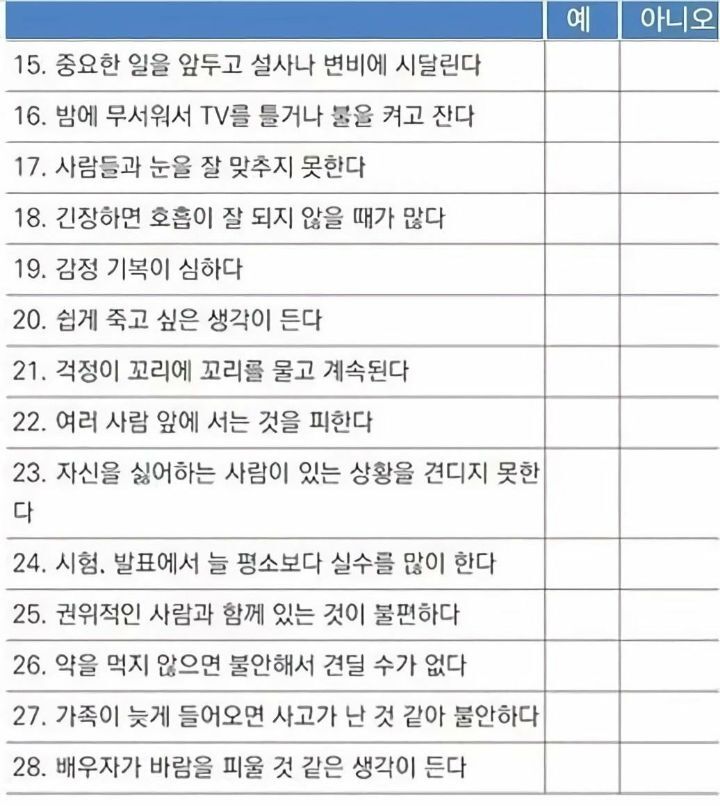 | | 예 | 아니오 |
|---|---|---|
| 15. 중요한 일을 앞두고 설사나 변비에 시달린다 | | |
| 16. 밤에 무서워서 TV를 틀거나 불을 켜고 잔다 | | |
| 17. 사람들과 눈을 잘 맞추지 못한다 | | |
| 18. 긴장하면 호흡이 잘 되지 않을 때가 많다 | | |
| 19. 감정 기복이 심하다 | | |
| 20. 쉽게 죽고 싶은 생각이 든다 | | |
| 21. 걱정이 꼬리에 꼬리를 물고 계속된다 | | |
| 22. 여러 사람 앞에 서는 것을 피한다 | | |
| 23. 자신을 싫어하는 사람이 있는 상황을 견디지 못한다 | | |
| 24. 시험, 발표에서 늘 평소보다 실수를 많이 한다 | | |
| 25. 권위적인 사람과 함께 있는 것이 불편하다 | | |
| 26. 약을 먹지 않으면 불안해서 견딜 수가 없다 | | |
| 27. 가족이 늦게 들어오면 사고가 난 것 같아 불안하다 | | |
| 28. 배우자가 바람을 피울 것 같은 생각이 든다 | | |